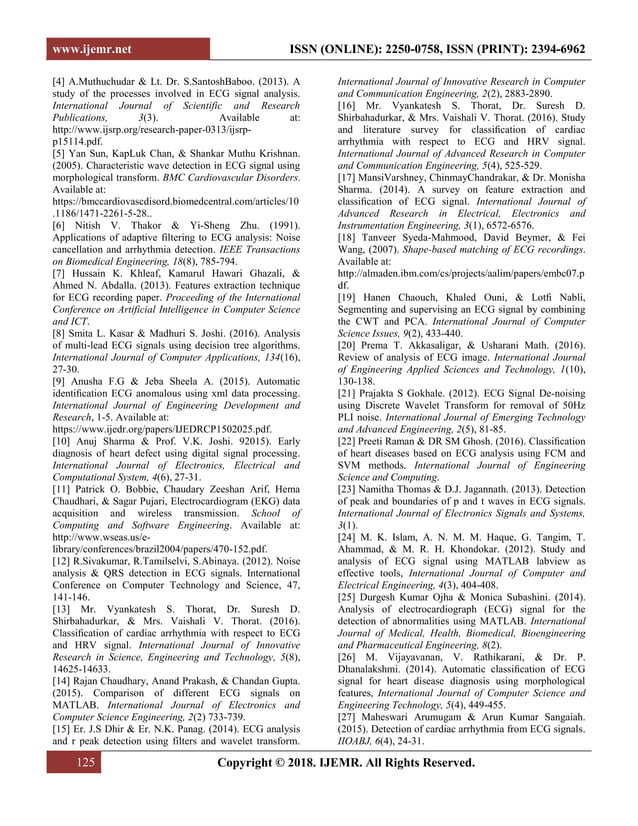 www.ijemr.net ISSN (ONLINE): 2250-0758, ISSN (PRINT): 2394-6962

[4] A.Muthuchudar & Lt. Dr. S.SantoshBaboo. (2013). A study of the processes involved in ECG signal analysis. International Journal of Scientific and Research Publications, 3(3). Available at: http://www.ijsrp.org/research-paper-0313/ijsrp-p15114.pdf.
[5] Yan Sun, KapLuk Chan, & Shankar Muthu Krishnan. (2005). Characteristic wave detection in ECG signal using morphological transform. BMC Cardiovascular Disorders. Available at: https://bmccardiovascdisord.biomedcentral.com/articles/10.1186/1471-2261-5-28..
[6] Nitish V. Thakor & Yi-Sheng Zhu. (1991). Applications of adaptive filtering to ECG analysis: Noise cancellation and arrhythmia detection. IEEE Transactions on Biomedical Engineering, 18(8), 785-794.
[7] Hussain K. Khleaf, Kamarul Hawari Ghazali, & Ahmed N. Abdalla. (2013). Features extraction technique for ECG recording paper. Proceeding of the International Conference on Artificial Intelligence in Computer Science and ICT.
[8] Smita L. Kasar & Madhuri S. Joshi. (2016). Analysis of multi-lead ECG signals using decision tree algorithms. International Journal of Computer Applications, 134(16), 27-30.
[9] Anusha F.G & Jeba Sheela A. (2015). Automatic identification ECG anomalous using xml data processing. International Journal of Engineering Development and Research, 1-5. Available at: https://www.ijedr.org/papers/IJEDRCP1502025.pdf.
[10] Anuj Sharma & Prof. V.K. Joshi. 92015). Early diagnosis of heart defect using digital signal processing. International Journal of Electronics, Electrical and Computational System, 4(6), 27-31.
[11] Patrick O. Bobbie, Chaudary Zeeshan Arif, Hema Chaudhari, & Sagar Pujari, Electrocardiogram (EKG) data acquisition and wireless transmission. School of Computing and Software Engineering. Available at: http://www.wseas.us/e-library/conferences/brazil2004/papers/470-152.pdf.
[12] R.Sivakumar, R.Tamilselvi, S.Abinaya. (2012). Noise analysis & QRS detection in ECG signals. International Conference on Computer Technology and Science, 47, 141-146.
[13] Mr. Vyankatesh S. Thorat, Dr. Suresh D. Shirbahadurkar, & Mrs. Vaishali V. Thorat. (2016). Classification of cardiac arrhythmia with respect to ECG and HRV signal. International Journal of Innovative Research in Science, Engineering and Technology, 5(8), 14625-14633.
[14] Rajan Chaudhary, Anand Prakash, & Chandan Gupta. (2015). Comparison of different ECG signals on MATLAB. International Journal of Electronics and Computer Science Engineering, 2(2) 733-739.
[15] Er. J.S Dhir & Er. N.K. Panag. (2014). ECG analysis and r peak detection using filters and wavelet transform. International Journal of Innovative Research in Computer and Communication Engineering, 2(2), 2883-2890.
[16] Mr. Vyankatesh S. Thorat, Dr. Suresh D. Shirbahadurkar, & Mrs. Vaishali V. Thorat. (2016). Study and literature survey for classification of cardiac arrhythmia with respect to ECG and HRV signal. International Journal of Advanced Research in Computer and Communication Engineering, 5(4), 525-529.
[17] MansiVarshney, ChinmayChandrakar, & Dr. Monisha Sharma. (2014). A survey on feature extraction and classification of ECG signal. International Journal of Advanced Research in Electrical, Electronics and Instrumentation Engineering, 3(1), 6572-6576.
[18] Tanveer Syeda-Mahmood, David Beymer, & Fei Wang, (2007). Shape-based matching of ECG recordings. Available at: http://almaden.ibm.com/cs/projects/aalim/papers/embc07.pdf.
[19] Hanen Chaouch, Khaled Ouni, & Lotfi Nabli, Segmenting and supervising an ECG signal by combining the CWT and PCA. International Journal of Computer Science Issues, 9(2), 433-440.
[20] Prema T. Akkasaligar, & Usharani Math. (2016). Review of analysis of ECG image. International Journal of Engineering Applied Sciences and Technology, 1(10), 130-138.
[21] Prajakta S Gokhale. (2012). ECG Signal De-noising using Discrete Wavelet Transform for removal of 50Hz PLI noise. International Journal of Emerging Technology and Advanced Engineering, 2(5), 81-85.
[22] Preeti Raman & DR SM Ghosh. (2016). Classification of heart diseases based on ECG analysis using FCM and SVM methods. International Journal of Engineering Science and Computing.
[23] Namitha Thomas & D.J. Jagannath. (2013). Detection of peak and boundaries of p and t waves in ECG signals. International Journal of Electronics Signals and Systems, 3(1).
[24] M. K. Islam, A. N. M. M. Haque, G. Tangim, T. Ahammad, & M. R. H. Khondokar. (2012). Study and analysis of ECG signal using MATLAB labview as effective tools, International Journal of Computer and Electrical Engineering, 4(3), 404-408.
[25] Durgesh Kumar Ojha & Monica Subashini. (2014). Analysis of electrocardiograph (ECG) signal for the detection of abnormalities using MATLAB. International Journal of Medical, Health, Biomedical, Bioengineering and Pharmaceutical Engineering, 8(2).
[26] M. Vijayavanan, V. Rathikarani, & Dr. P. Dhanalakshmi. (2014). Automatic classification of ECG signal for heart disease diagnosis using morphological features, International Journal of Computer Science and Engineering Technology, 5(4), 449-455.
[27] Maheswari Arumugam & Arun Kumar Sangaiah. (2015). Detection of cardiac arrhythmia from ECG signals. IIOABJ, 6(4), 24-31.

125 Copyright © 2018. IJEMR. All Rights Reserved.